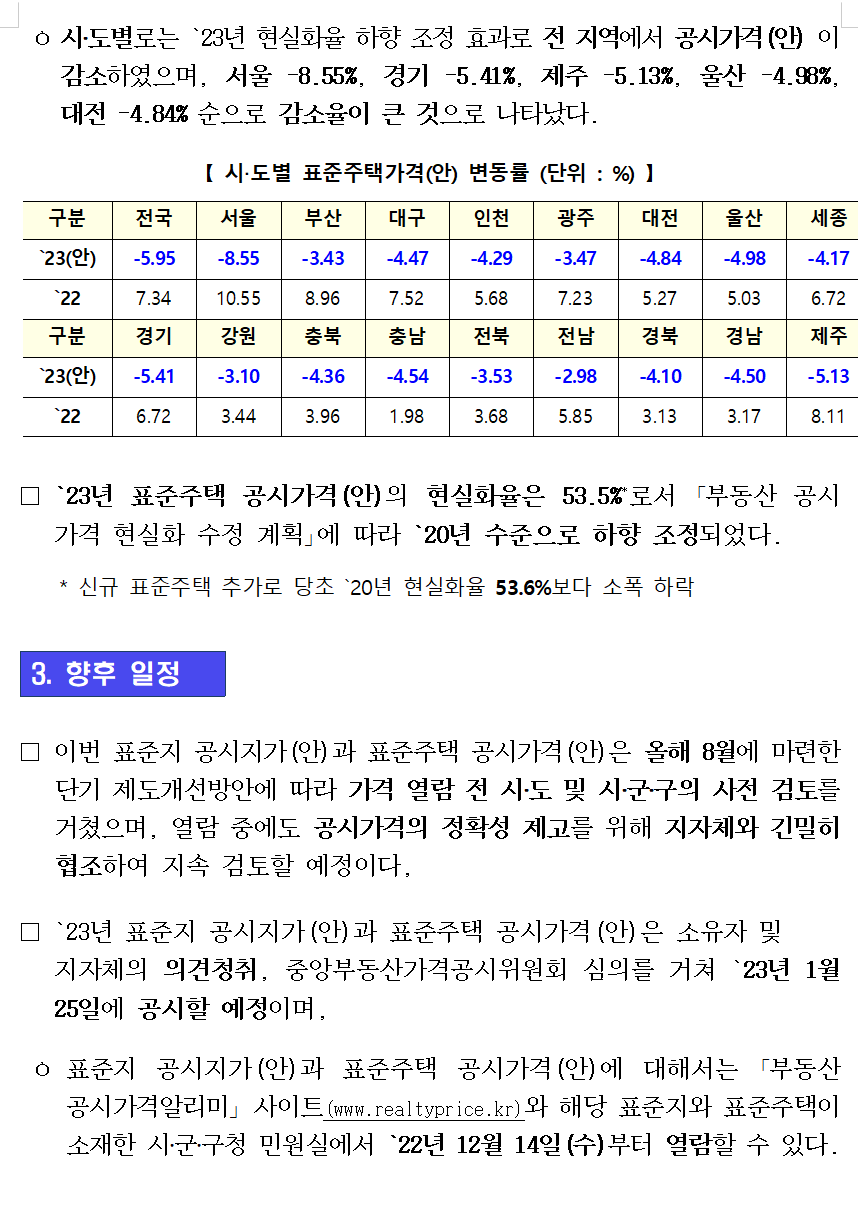 ㅇ 시·도별로는 `23년 현실화율 하향 조정 효과로 전 지역에서 공시가격(안) 이 감소하였으며, 서울 -8.55%, 경기 -5.41%, 제주 -5.13%, 울산 -4.98%, 대전 -4.84% 순으로 감소율이 큰 것으로 나타났다.

【 시·도별 표준주택가격(안) 변동률 (단위 : %) 】

| 구분 | 전국 | 서울 | 부산 | 대구 | 인천 | 광주 | 대전 | 울산 | 세종 |
|---|---|---|---|---|---|---|---|---|---|
| `23(안) | -5.95 | -8.55 | -3.43 | -4.47 | -4.29 | -3.47 | -4.84 | -4.98 | -4.17 |
| `22 | 7.34 | 10.55 | 8.96 | 7.52 | 5.68 | 7.23 | 5.27 | 5.03 | 6.72 |
| 구분 | 경기 | 강원 | 충북 | 충남 | 전북 | 전남 | 경북 | 경남 | 제주 |
| `23(안) | -5.41 | -3.10 | -4.36 | -4.54 | -3.53 | -2.98 | -4.10 | -4.50 | -5.13 |
| `22 | 6.72 | 3.44 | 3.96 | 1.98 | 3.68 | 5.85 | 3.13 | 3.17 | 8.11 |

□ `23년 표준주택 공시가격(안)의 현실화율은 53.5%*로서 「부동산 공시가격 현실화 수정 계획」에 따라 `20년 수준으로 하향 조정되었다.

* 신규 표준주택 추가로 당초 `20년 현실화율 53.6%보다 소폭 하락

3. 향후 일정

□ 이번 표준지 공시지가(안)과 표준주택 공시가격(안)은 올해 8월에 마련한 단기 제도개선방안에 따라 가격 열람 전 시·도 및 시·군·구의 사전 검토를 거쳤으며, 열람 중에도 공시가격의 정확성 제고를 위해 지자체와 긴밀히 협조하여 지속 검토할 예정이다,

□ `23년 표준지 공시지가(안)과 표준주택 공시가격(안)은 소유자 및 지자체의 의견청취, 중앙부동산가격공시위원회 심의를 거쳐 `23년 1월 25일에 공시할 예정이며,

ㅇ 표준지 공시지가(안)과 표준주택 공시가격(안)에 대해서는 「부동산 공시가격알리미」 사이트(www.realtyprice.kr)와 해당 표준지와 표준주택이 소재한 시·군·구청 민원실에서 `22년 12월 14일(수)부터 열람할 수 있다.